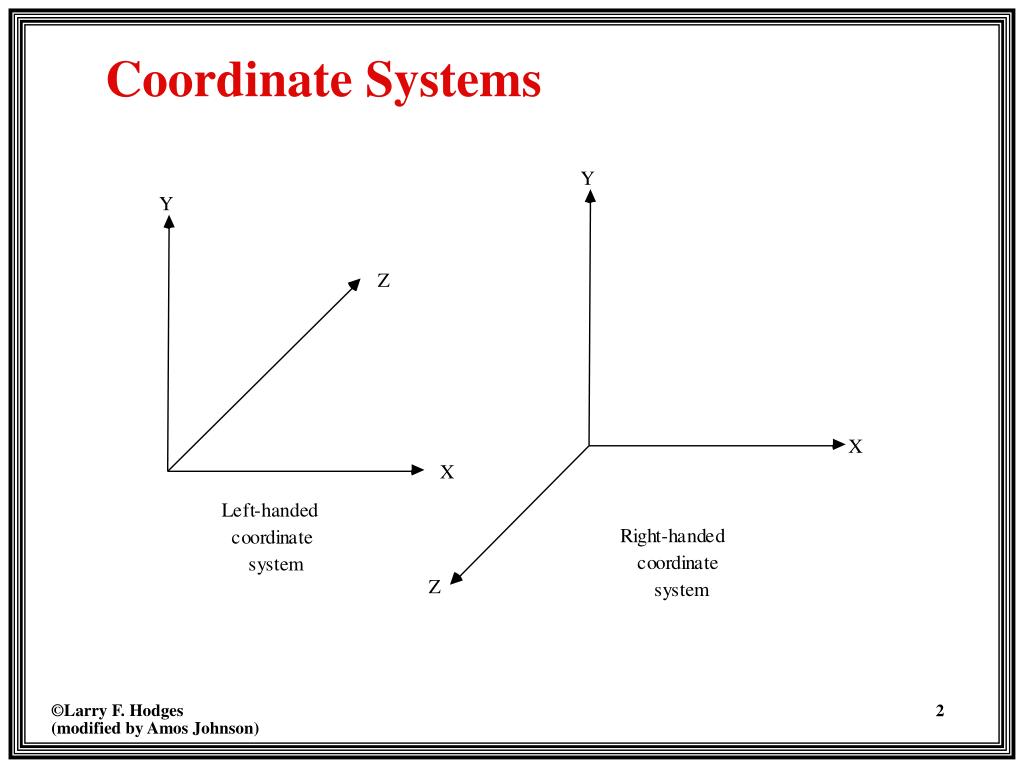 Coordinate Systems

Y

Z

X

Left-handed coordinate system

Y

X

Z

Right-handed coordinate system

©Larry F. Hodges
(modified by Amos Johnson)

2